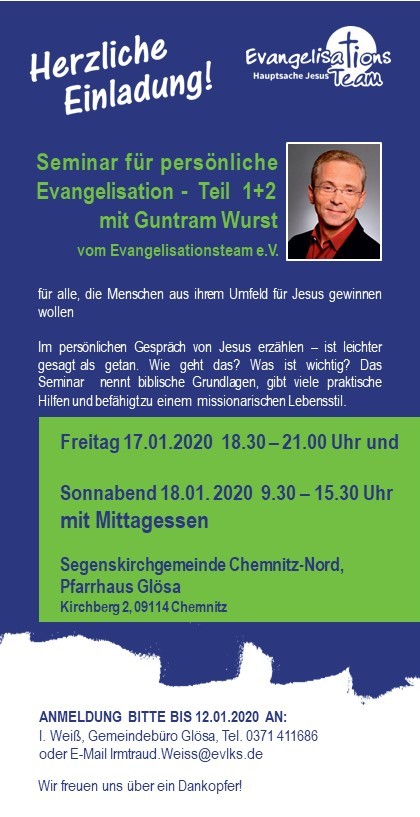 Herzliche Einladung!

Evangelisations Team
Hauptsache Jesus

Seminar für persönliche Evangelisation - Teil 1+2 mit Guntram Wurst
vom Evangelisationsteam e.V.

für alle, die Menschen aus ihrem Umfeld für Jesus gewinnen wollen

Im persönlichen Gespräch von Jesus erzählen – ist leichter gesagt als getan. Wie geht das? Was ist wichtig? Das Seminar nennt biblische Grundlagen, gibt viele praktische Hilfen und befähigtzu einem missionarischen Lebensstil.

Freitag 17.01.2020 18.30 – 21.00 Uhr und

Sonnabend 18.01. 2020 9.30 – 15.30 Uhr mit Mittagessen

Segenskirchgemeinde Chemnitz-Nord, Pfarrhaus Glösa
Kirchberg 2, 09114 Chemnitz

ANMELDUNG BITTE BIS 12.01.2020 AN:
I. Weiß, Gemeindebüro Glösa, Tel. 0371 411686
oder E-Mail Irmtraud.Weiss@evlks.de

Wir freuen uns über ein Dankopfer!